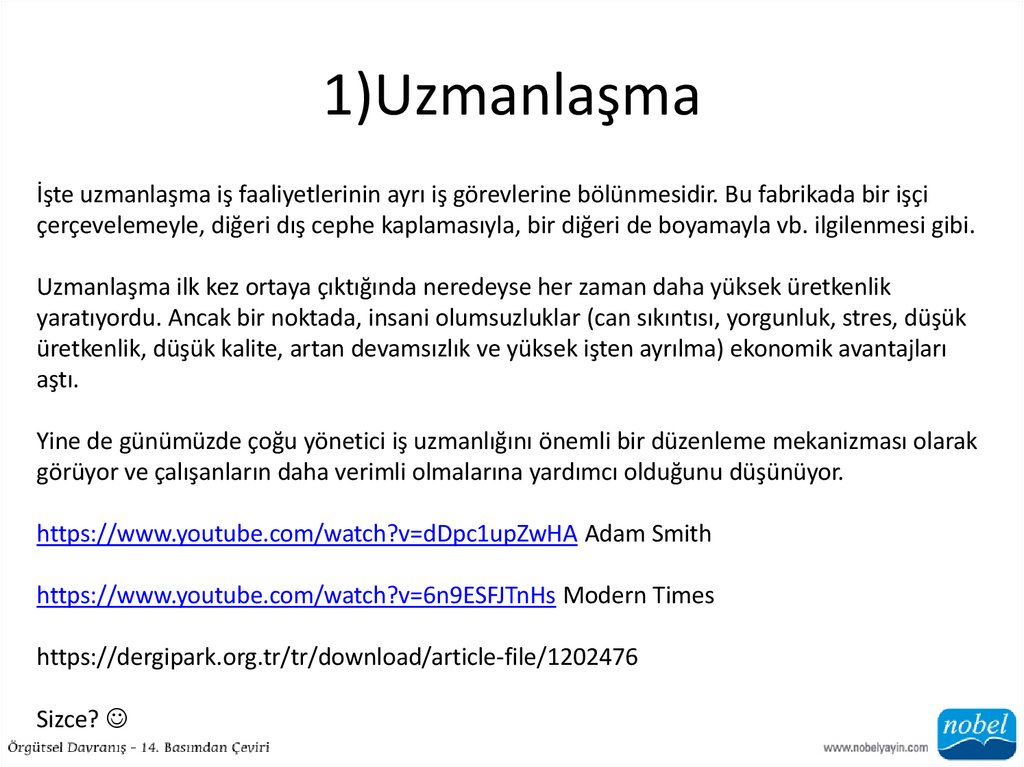 1)Uzmanlaşma

İşte uzmanlaşma iş faaliyetlerinin ayrı iş görevlerine bölünmesidir. Bu fabrikada bir işçi çerçevelemeyle, diğeri dış cephe kaplamasıyla, bir diğeri de boyamayla vb. ilgilenmesi gibi.

Uzmanlaşma ilk kez ortaya çıktığında neredeyse her zaman daha yüksek üretkenlik yaratıyordu. Ancak bir noktada, insani olumsuzluklar (can sıkıntısı, yorgunluk, stres, düşük üretkenlik, düşük kalite, artan devamsızlık ve yüksek işten ayrılma) ekonomik avantajları aştı.

Yine de günümüzde çoğu yönetici iş uzmanlığını önemli bir düzenleme mekanizması olarak görüyor ve çalışanların daha verimli olmalarına yardımcı olduğunu düşünüyor.

https://www.youtube.com/watch?v=dDpc1upZwHA Adam Smith

https://www.youtube.com/watch?v=6n9ESFJTnHs Modern Times

https://dergipark.org.tr/tr/download/article-file/1202476

Sizce? ☺

Örgütsel Davranış - 14. Basımdan Çeviri

www.nobelyayin.com

nobel